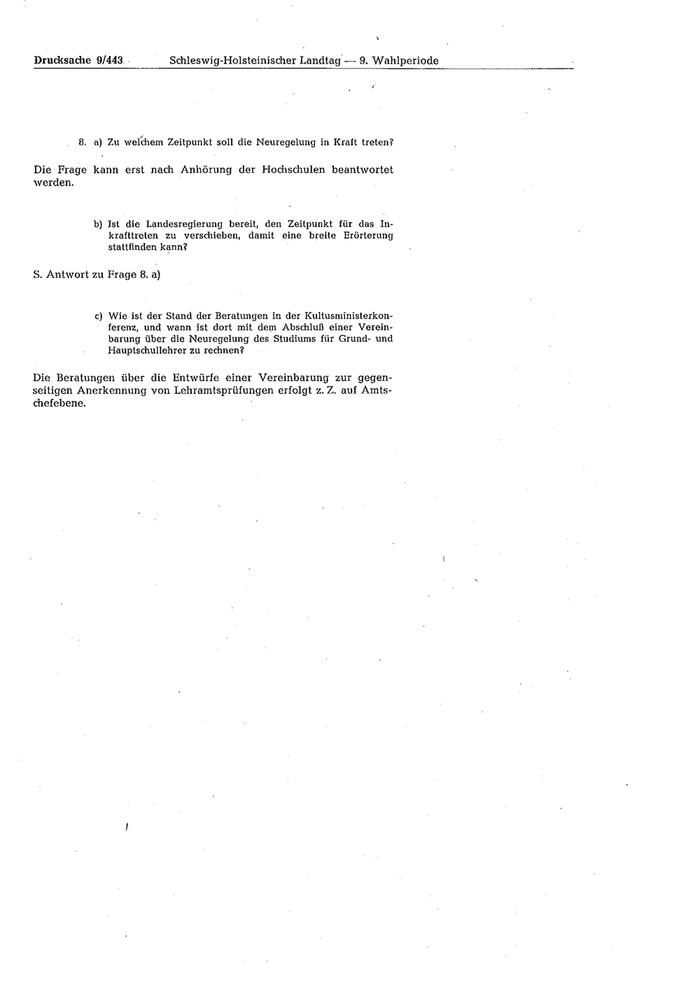 Drucksache 9/443 Schleswig-Holsteinischer Landtag — 9. Wahlperiode

8. a) Zu welchem Zeitpunkt soll die Neuregelung in Kraft treten?

Die Frage kann erst nach Anhörung der Hochschulen beantwortet werden.

b) Ist die Landesregierung bereit, den Zeitpunkt für das Inkrafttreten zu verschieben, damit eine breite Erörterung stattfinden kann?

S. Antwort zu Frage 8. a)

c) Wie ist der Stand der Beratungen in der Kultusministerkonferenz, und wann ist dort mit dem Abschluß einer Vereinbarung über die Neuregelung des Studiums für Grund- und Hauptschullehrer zu rechnen?

Die Beratungen über die Entwürfe einer Vereinbarung zur gegenseitigen Anerkennung von Lehramtsprüfungen erfolgt z. Z. auf Amtschefebene.